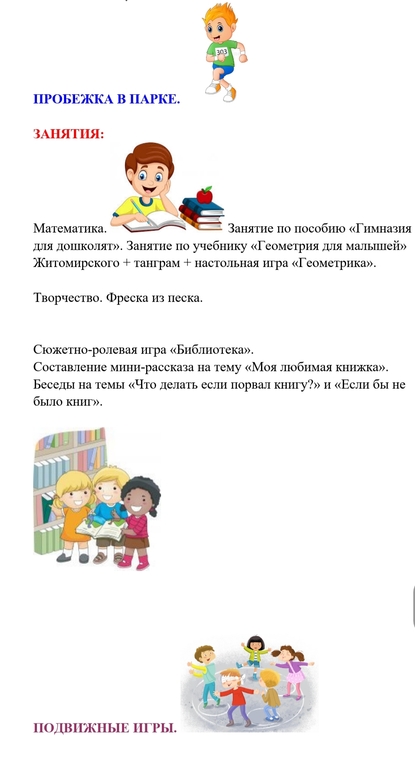 303

ПРОБЕЖКА В ПАРКЕ.

ЗАНЯТИЯ:

Математика. Занятие по пособию «Гимназия для дошколят». Занятие по учебнику «Геометрия для малышей» Житомирского + танграм + настольная игра «Геометрика».

Творчество. Фреска из песка.

Сюжетно-ролевая игра «Библиотека».
Составление мини-рассказа на тему «Моя любимая книжка».
Беседы на темы «Что делать если порвал книгу?» и «Если бы не было книг».

ПОДВИЖНЫЕ ИГРЫ.